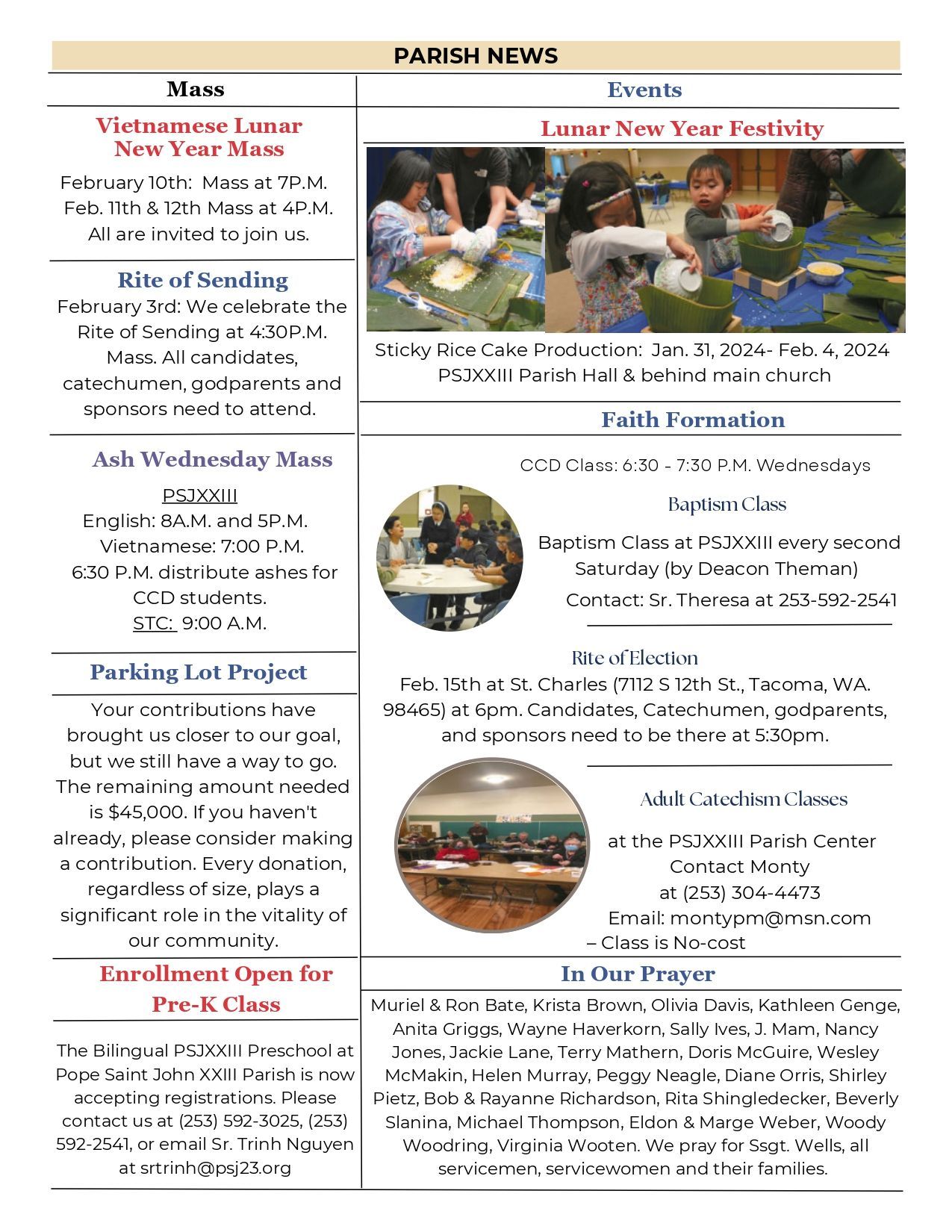 PARISH NEWS

Mass

Vietnamese Lunar New Year Mass

February 10th: Mass at 7P.M.
Feb. 11th & 12th Mass at 4P.M.
All are invited to join us.

Rite of Sending

February 3rd: We celebrate the Rite of Sending at 4:30P.M. Mass. All candidates, catechumen, godparents and sponsors need to attend.

Ash Wednesday Mass

PSJXXIII
English: 8A.M. and 5P.M.
Vietnamese: 7:00 P.M.
6:30 P.M. distribute ashes for CCD students.
STC: 9:00 A.M.

Parking Lot Project

Your contributions have brought us closer to our goal, but we still have a way to go. The remaining amount needed is $45,000. If you haven't already, please consider making a contribution. Every donation, regardless of size, plays a significant role in the vitality of our community.

Enrollment Open for Pre-K Class

The Bilingual PSJXXIII Preschool at Pope Saint John XXIII Parish is now accepting registrations. Please contact us at (253) 592-3025, (253) 592-2541, or email Sr. Trinh Nguyen at srtrinh@psj23.org

Events

Lunar New Year Festivity

Sticky Rice Cake Production: Jan. 31, 2024- Feb. 4, 2024
PSJXXIII Parish Hall & behind main church

Faith Formation

CCD Class: 6:30 - 7:30 P.M. Wednesdays

Baptism Class

Baptism Class at PSJXXIII every second Saturday (by Deacon Theman)
Contact: Sr. Theresa at 253-592-2541

Rite of Election

Feb. 15th at St. Charles (7112 S 12th St., Tacoma, WA. 98465) at 6pm. Candidates, Catechumen, godparents, and sponsors need to be there at 5:30pm.

Adult Catechism Classes

at the PSJXXIII Parish Center
Contact Monty
at (253) 304-4473
Email: montypm@msn.com
– Class is No-cost

In Our Prayer

Muriel & Ron Bate, Krista Brown, Olivia Davis, Kathleen Genge, Anita Griggs, Wayne Haverkorn, Sally Ives, J. Mam, Nancy Jones, Jackie Lane, Terry Mathern, Doris McGuire, Wesley McMakin, Helen Murray, Peggy Neagle, Diane Orris, Shirley Pietz, Bob & Rayanne Richardson, Rita Shingledecker, Beverly Slanina, Michael Thompson, Eldon & Marge Weber, Woody Woodring, Virginia Wooten. We pray for Ssgt. Wells, all servicemen, servicewomen and their families.